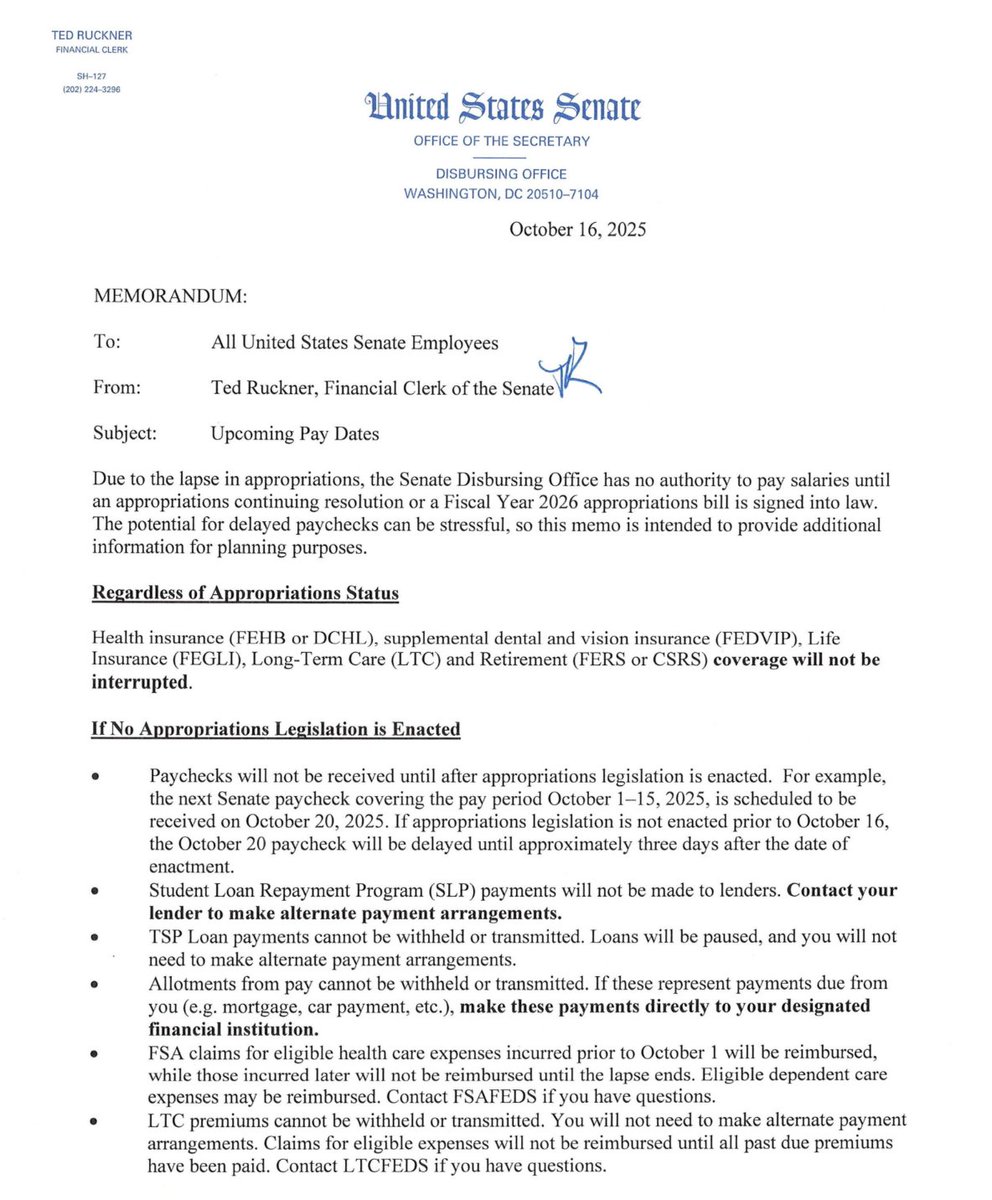 TED RUCKNER
FINANCIAL CLERK

SH–127
(202) 224–3296

United States Senate
OFFICE OF THE SECRETARY

DISBURSING OFFICE
WASHINGTON, DC 20510–7104

October 16, 2025

MEMORANDUM:

To: All United States Senate Employees

From: Ted Ruckner, Financial Clerk of the Senate

Subject: Upcoming Pay Dates

Due to the lapse in appropriations, the Senate Disbursing Office has no authority to pay salaries until an appropriations continuing resolution or a Fiscal Year 2026 appropriations bill is signed into law. The potential for delayed paychecks can be stressful, so this memo is intended to provide additional information for planning purposes.

Regardless of Appropriations Status

Health insurance (FEHB or DCHL), supplemental dental and vision insurance (FEDVIP), Life Insurance (FEGLI), Long-Term Care (LTC) and Retirement (FERS or CSRS) coverage will not be interrupted.

If No Appropriations Legislation is Enacted

• Paychecks will not be received until after appropriations legislation is enacted. For example, the next Senate paycheck covering the pay period October 1–15, 2025, is scheduled to be received on October 20, 2025. If appropriations legislation is not enacted prior to October 16, the October 20 paycheck will be delayed until approximately three days after the date of enactment.
• Student Loan Repayment Program (SLP) payments will not be made to lenders. Contact your lender to make alternate payment arrangements.
• TSP Loan payments cannot be withheld or transmitted. Loans will be paused, and you will not need to make alternate payment arrangements.
• Allotments from pay cannot be withheld or transmitted. If these represent payments due from you (e.g. mortgage, car payment, etc.), make these payments directly to your designated financial institution.
• FSA claims for eligible health care expenses incurred prior to October 1 will be reimbursed, while those incurred later will not be reimbursed until the lapse ends. Eligible dependent care expenses may be reimbursed. Contact FSAFEDS if you have questions.
• LTC premiums cannot be withheld or transmitted. You will not need to make alternate payment arrangements. Claims for eligible expenses will not be reimbursed until all past due premiums have been paid. Contact LTCFEDS if you have questions.